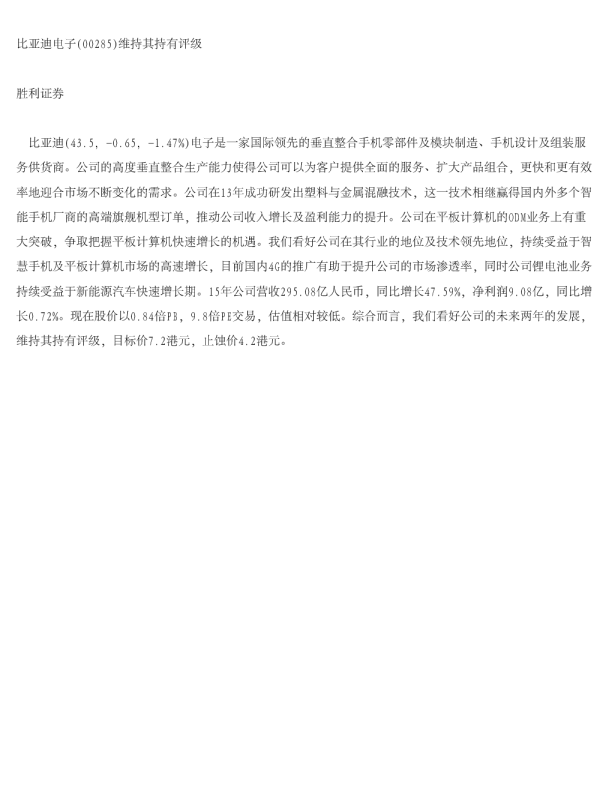 比亚迪电子(00285)维持其持有评级

胜利证券

比亚迪(43.5, -0.65, -1.47%)电子是一家国际领先的垂直整合手机零部件及模块制造、手机设计及组装服务供货商。公司的高度垂直整合生产能力使得公司可以为客户提供全面的服务、扩大产品组合，更快和更有效率地迎合市场不断变化的需求。公司在13年成功研发出塑料与金属混融技术，这一技术相继赢得国内外多个智能手机厂商的高端旗舰机型订单，推动公司收入增长及盈利能力的提升。公司在平板计算机的ODM业务上有重大突破，争取把握平板计算机快速增长的机遇。我们看好公司在其行业的地位及技术领先地位，持续受益于智慧手机及平板计算机市场的高速增长，目前国内4G的推广有助于提升公司的市场渗透率，同时公司锂电池业务持续受益于新能源汽车快速增长期。15年公司营收295.08亿人民币，同比增长47.59%，净利润9.08亿，同比增长0.72%。现在股价以0.84倍PB，9.8倍PE交易，估值相对较低。综合而言，我们看好公司的未来两年的发展，维持其持有评级，目标价7.2港元，止蚀价4.2港元。